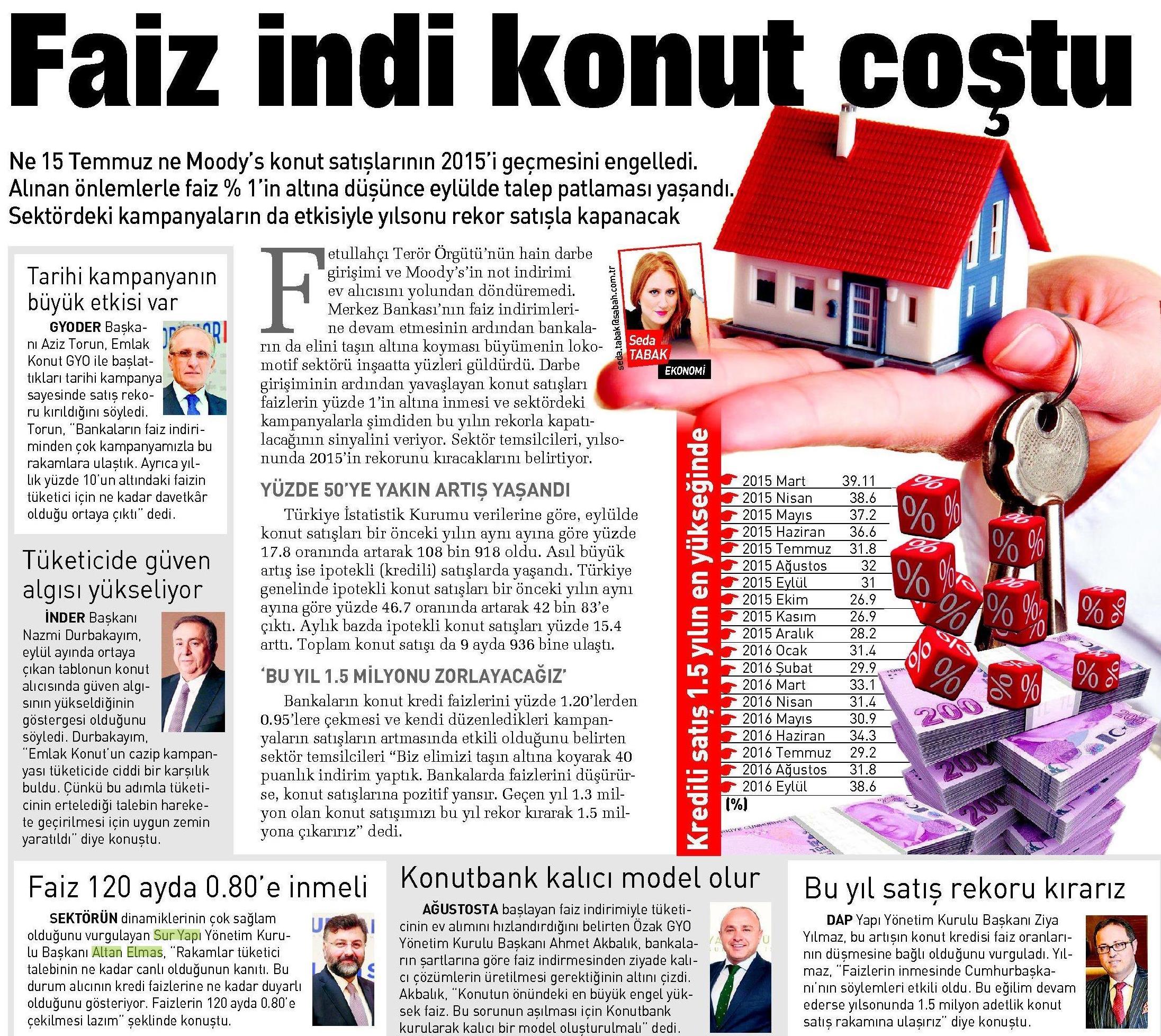 Faiz indi konut coştu

Ne 15 Temmuz ne Moody's konut satışlarının 2015'i geçmesini engelledi. Alınan önlemlerle faiz % 1'in altına düşünce eylülde talep patlaması yaşandı. Sektördeki kampanyaların da etkisiyle yılsonu rekor satışla kapanacak

Tarihi kampanyanın büyük etkisi var

GYODER Başkanı Aziz Torun, Emlak Konut GYO ile başlattıkları tarihi kampanya sayesinde satış rekoru kırıldığını söyledi. Torun, "Bankaların faiz indiriminden çok kampanyamızla bu rakamlara ulaştık. Ayrıca yıllık yüzde 10'un altındaki faizin tüketici için ne kadar davetkâr olduğu ortaya çıktı" dedi.

Tüketicide güven algısı yükseliyor

İNDER Başkanı Nazmi Durbakayım, eylül ayında ortaya çıkan tablonun konut alıcısında güven algısının yükseldiğinin göstergesi olduğunu söyledi. Durbakayım, "Emlak Konut'un cazip kampanyası tüketicide ciddi bir karşılık buldu. Çünkü bu adımla tüketicinin ertelediği talebin harekete geçirilmesi için uygun zemin yaratıldı" diye konuştu.

Fetullahçı Terör Örgütü'nün hain darbe girişimi ve Moody's'in not indirimi ev alıcısını yolundan döndüremedi. Merkez Bankası'nın faiz indirimlerine devam etmesinin ardından bankaların da elini taşın altına koyması büyümenin lokomotif sektörü inşaatta yüzleri güldürdü. Darbe girişiminin ardından yavaşlayan konut satışları faizlerin yüzde 1'in altına inmesi ve sektördeki kampanyalarla şimdiden bu yılın rekorla kapatılacağının sinyalini veriyor. Sektör temsilcileri, yılsonunda 2015'in rekorunu kıracaklarını belirtiyor.

YÜZDE 50'YE YAKIN ARTIŞ YAŞANDI

Türkiye İstatistik Kurumu verilerine göre, eylülde konut satışları bir önceki yılın aynı ayına göre yüzde 17.8 oranında artarak 108 bin 918 oldu. Asıl büyük artış ise ipotekli (kredili) satışlarda yaşandı. Türkiye genelinde ipotekli konut satışları bir önceki yılın aynı ayına göre yüzde 46.7 oranında artarak 42 bin 83'e çıktı. Aylık bazda ipotekli konut satışları yüzde 15.4 arttı. Toplam konut satışı da 9 ayda 936 bine ulaştı.

'BU YIL 1.5 MİLYONU ZORLAYACAĞIZ'

Bankaların konut kredi faizlerini yüzde 1.20'lerden 0.95'lere çekmesi ve kendi düzenledikleri kampanyaların satışların artmasında etkili olduğunu belirten sektör temsilcileri "Biz elimizi taşın altına koyarak 40 puanlık indirim yaptık. Bankalarda faizlerini düşürürse, konut satışlarına pozitif yansır. Geçen yıl 1.3 milyon olan konut satışımızı bu yıl rekor kırarak 1.5 milyona çıkarırız" dedi.

seda.tabak@sabah.com.tr
Seda TABAK
EKONOMİ

Kredili satış 1.5 yılın en yükseğinde

| | |
|---|---|
| 2015 Mart | 39.11 |
| 2015 Nisan | 38.6 |
| 2015 Mayıs | 37.2 |
| 2015 Haziran | 36.6 |
| 2015 Temmuz | 31.8 |
| 2015 Ağustos | 32 |
| 2015 Eylül | 31 |
| 2015 Ekim | 26.9 |
| 2015 Kasım | 26.9 |
| 2015 Aralık | 28.2 |
| 2016 Ocak | 31.4 |
| 2016 Şubat | 29.9 |
| 2016 Mart | 33.1 |
| 2016 Nisan | 31.4 |
| 2016 Mayıs | 30.9 |
| 2016 Haziran | 34.3 |
| 2016 Temmuz | 29.2 |
| 2016 Ağustos | 31.8 |
| 2016 Eylül | 38.6 |
(%)

Faiz 120 ayda 0.80'e inmeli

SEKTÖRÜN dinamiklerinin çok sağlam olduğunu vurgulayan Sur Yapı Yönetim Kurulu Başkanı Altan Elmas, "Rakamlar tüketici talebinin ne kadar canlı olduğunun kanıtı. Bu durum alıcının kredi faizlerine ne kadar duyarlı olduğunu gösteriyor. Faizlerin 120 ayda 0.80'e çekilmesi lazım" şeklinde konuştu.

Konutbank kalıcı model olur

AĞUSTOSTA başlayan faiz indirimiyle tüketicinin ev alımını hızlandırdığını belirten Özak GYO Yönetim Kurulu Başkanı Ahmet Akbalık, bankaların şartlarına göre faiz indirmesinden ziyade kalıcı çözümlerin üretilmesi gerektiğinin altını çizdi. Akbalık, "Konutun önündeki en büyük engel yüksek faiz. Bu sorunun aşılması için Konutbank kurularak kalıcı bir model oluşturulmalı" dedi.

Bu yıl satış rekoru kırarız

DAP Yapı Yönetim Kurulu Başkanı Ziya Yılmaz, bu artışın konut kredisi faiz oranlarının düşmesine bağlı olduğunu vurguladı. Yılmaz, "Faizlerin inmesinde Cumhurbaşkanı'nın söylemleri etkili oldu. Bu eğilim devam ederse yılsonunda 1.5 milyon adetlik konut satış rakamına ulaşırız" diye konuştu.